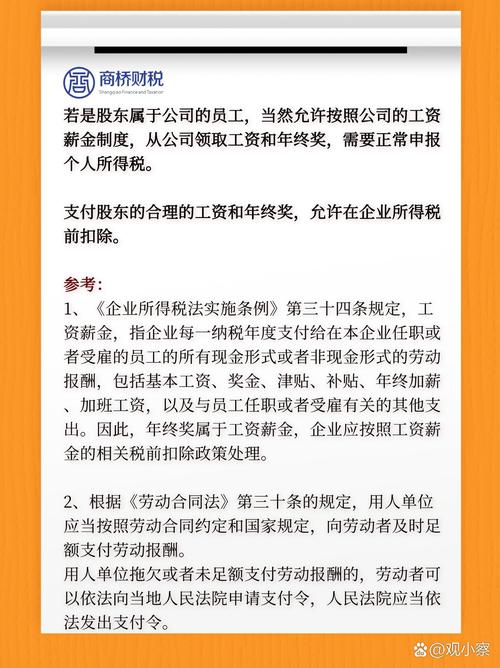 商桥财税
Shangqiao Finance and Taxation

若是股东属于公司的员工，当然允许按照公司的工资薪金制度，从公司领取工资和年终奖，需要正常申报个人所得税。

支付股东的合理的工资和年终奖，允许在企业所得税前扣除。

参考：
1、《企业所得税法实施条例》第三十四条规定，工资薪金，指企业每一纳税年度支付给在本企业任职或者受雇的员工的所有现金形式或者非现金形式的劳动报酬，包括基本工资、奖金、津贴、补贴、年终加薪、加班工资，以及与员工任职或者受雇有关的其他支出。因此，年终奖属于工资薪金，企业应按照工资薪金的相关税前扣除政策处理。

2、根据《劳动合同法》第三十条的规定，用人单位应当按照劳动合同约定和国家规定，向劳动者及时足额支付劳动报酬。
用人单位拖欠或者未足额支付劳动报酬的，劳动者可以依法向当地人民法院申请支付令，人民法院应当依法发出支付令。

观小察